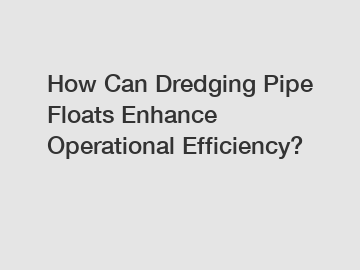 How Can Dredging Pipe Floats Enhance Operational Efficiency?